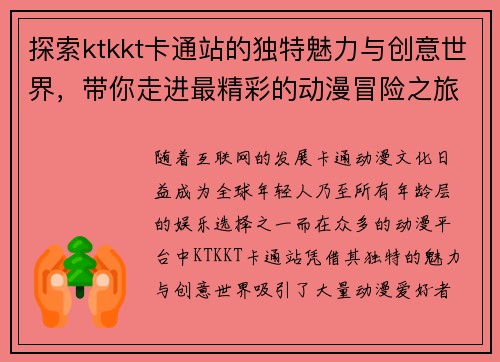 探索ktkkt卡通站的独特魅力与创意世界，带你走进最精彩的动漫冒险之旅

随着互联网的发展卡通动漫文化日益成为全球年轻人乃至所有年龄层的娱乐选择之一而在众多的动漫平台中KTKKT卡通站凭借其独特的魅力与创意世界吸引了大量动漫爱好者